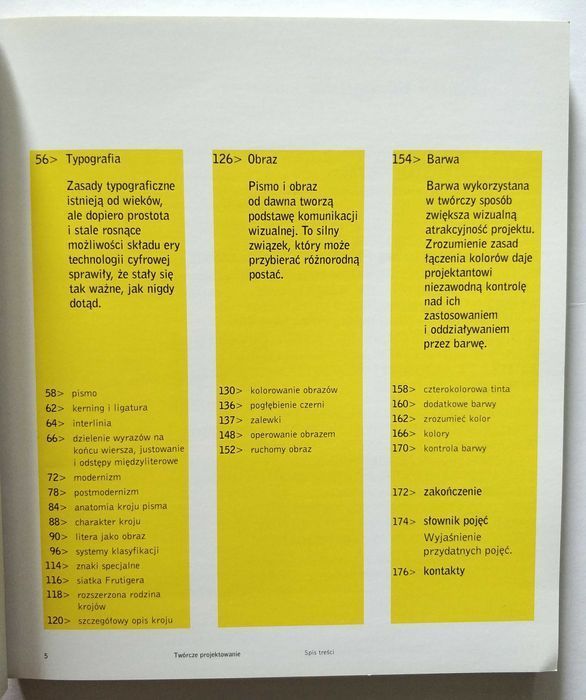 56> Typografia

Zasady typograficzne istnieją od wieków, ale dopiero prostota i stale rosnące możliwości składu ery technologii cyfrowej sprawiły, że stały się tak ważne, jak nigdy dotąd.

58> pismo
62> kerning i ligatura
64> interlinia
66> dzielenie wyrazów na końcu wiersza, justowanie i odstępy międzyliterowe
72> modernizm
78> postmodernizm
84> anatomia kroju pisma
88> charakter kroju
90> litera jako obraz
96> systemy klasyfikacji
114> znaki specjalne
116> siatka Frutigera
118> rozszerzona rodzina krojów
120> szczegółowy opis kroju

126> Obraz

Pismo i obraz od dawna tworzą podstawę komunikacji wizualnej. To silny związek, który może przybierać różnorodną postać.

130> kolorowanie obrazów
136> pogłębienie czerni
137> zalewki
148> operowanie obrazem
152> ruchomy obraz

154> Barwa

Barwa wykorzystana w twórczy sposób zwiększa wizualną atrakcyjność projektu. Zrozumienie zasad łączenia kolorów daje projektantowi niezawodną kontrolę nad ich zastosowaniem i oddziaływaniem przez barwę.

158> czterokolorowa tinta
160> dodatkowe barwy
162> zrozumieć kolor
166> kolory
170> kontrola barwy

172> zakończenie

174> słownik pojęć
Wyjaśnienie przydatnych pojęć.

176> kontakty

5 Twórcze projektowanie Spis treści